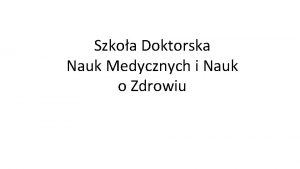 Szkoła Doktorska
Nauk Medycznych i Nauk
o Zdrowiu